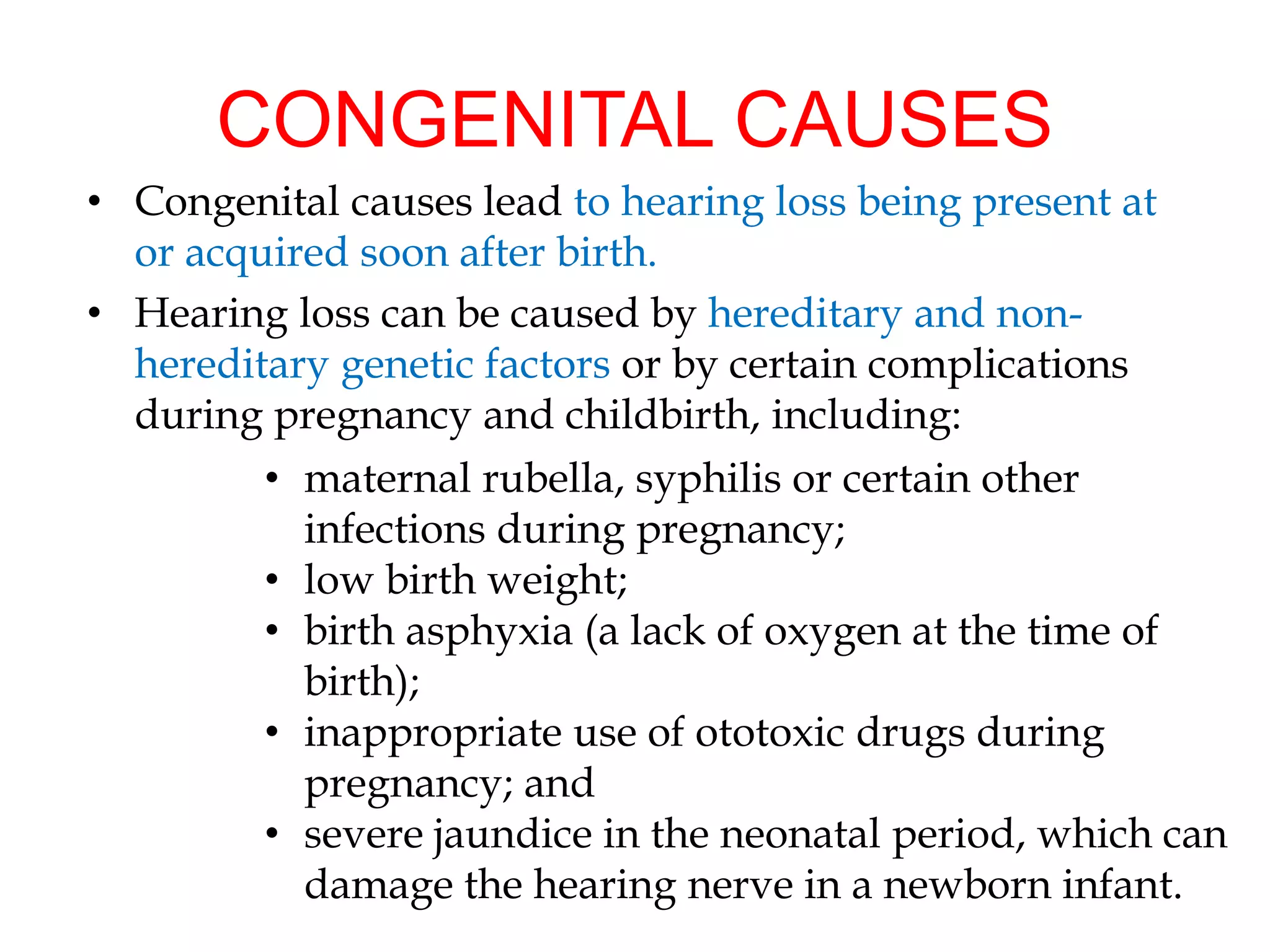 CONGENITAL CAUSES

• Congenital causes lead to hearing loss being present at or acquired soon after birth.

• Hearing loss can be caused by hereditary and non-hereditary genetic factors or by certain complications during pregnancy and childbirth, including:

• maternal rubella, syphilis or certain other infections during pregnancy;
• low birth weight;
• birth asphyxia (a lack of oxygen at the time of birth);
• inappropriate use of ototoxic drugs during pregnancy; and
• severe jaundice in the neonatal period, which can damage the hearing nerve in a newborn infant.